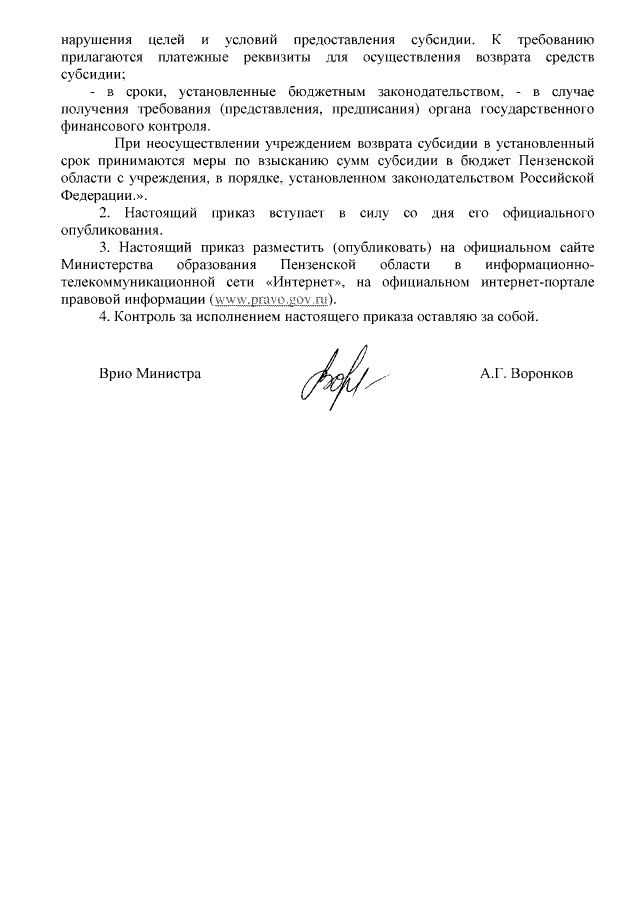 нарушения целей и условий предоставления субсидии. К требованию прилагаются платежные реквизиты для осуществления возврата средств субсидии;

- в сроки, установленные бюджетным законодательством, - в случае получения требования (представления, предписания) органа государственного финансового контроля.

При неосуществлении учреждением возврата субсидии в установленный срок принимаются меры по взысканию сумм субсидии в бюджет Пензенской области с учреждения, в порядке, установленном законодательством Российской Федерации.».

2. Настоящий приказ вступает в силу со дня его официального опубликования.

3. Настоящий приказ разместить (опубликовать) на официальном сайте Министерства образования Пензенской области в информационно-телекоммуникационной сети «Интернет», на официальном интернет-портале правовой информации (www.pravo.gov.ru).

4. Контроль за исполнением настоящего приказа оставляю за собой.

Врио Министра

А.Г. Воронков